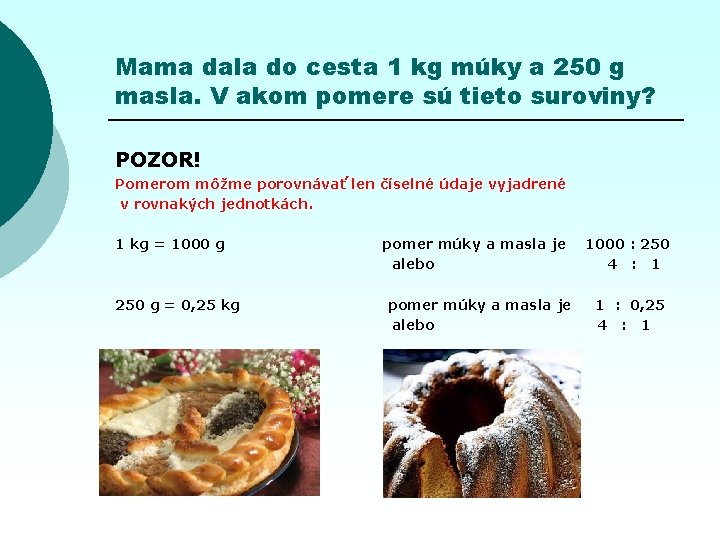 Mama dala do cesta 1 kg múky a 250 g masla. V akom pomere sú tieto suroviny?

POZOR!

Pomerom môžme porovnávať len číselné údaje vyjadrené v rovnakých jednotkách.

1 kg = 1000 g

pomer múky a masla je 1000 : 250
alebo 4 : 1

250 g = 0,25 kg

pomer múky a masla je 1 : 0,25
alebo 4 : 1